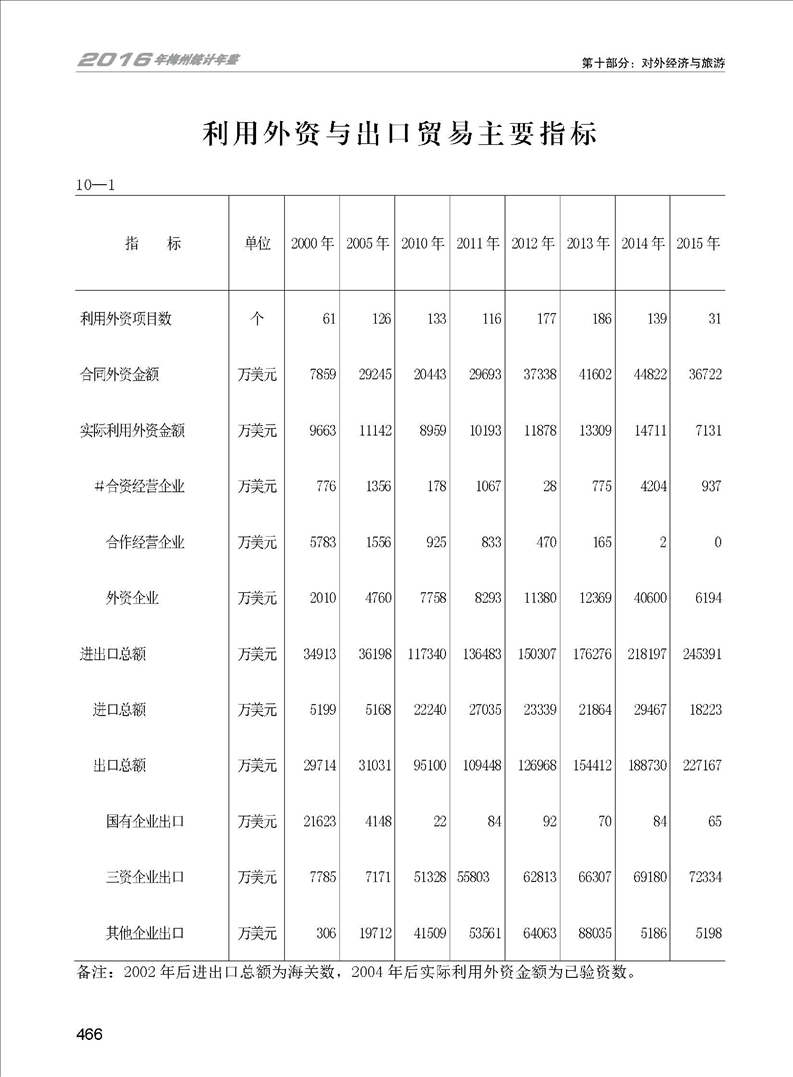 2016年梅州统计年鉴

第十部分：对外经济与旅游

利用外资与出口贸易主要指标

10—1

| 指　标 | 单位 | 2000年 | 2005年 | 2010年 | 2011年 | 2012年 | 2013年 | 2014年 | 2015年 |
|---|---|---|---|---|---|---|---|---|---|
| 利用外资项目数 | 个 | 61 | 126 | 133 | 116 | 177 | 186 | 139 | 31 |
| 合同外资金额 | 万美元 | 7859 | 29245 | 20443 | 29693 | 37338 | 41602 | 44822 | 36722 |
| 实际利用外资金额 | 万美元 | 9663 | 11142 | 8959 | 10193 | 11878 | 13309 | 14711 | 7131 |
| #合资经营企业 | 万美元 | 776 | 1356 | 178 | 1067 | 28 | 775 | 4204 | 937 |
| 合作经营企业 | 万美元 | 5783 | 1556 | 925 | 833 | 470 | 165 | 2 | 0 |
| 外资企业 | 万美元 | 2010 | 4760 | 7758 | 8293 | 11380 | 12369 | 40600 | 6194 |
| 进出口总额 | 万美元 | 34913 | 36198 | 117340 | 136483 | 150307 | 176276 | 218197 | 245391 |
| 进口总额 | 万美元 | 5199 | 5168 | 22240 | 27035 | 23339 | 21864 | 29467 | 18223 |
| 出口总额 | 万美元 | 29714 | 31031 | 95100 | 109448 | 126968 | 154412 | 188730 | 227167 |
| 国有企业出口 | 万美元 | 21623 | 4148 | 22 | 84 | 92 | 70 | 84 | 65 |
| 三资企业出口 | 万美元 | 7785 | 7171 | 51328 | 55803 | 62813 | 66307 | 69180 | 72334 |
| 其他企业出口 | 万美元 | 306 | 19712 | 41509 | 53561 | 64063 | 88035 | 5186 | 5198 |

备注：2002年后进出口总额为海关数，2004年后实际利用外资金额为已验资数。

466